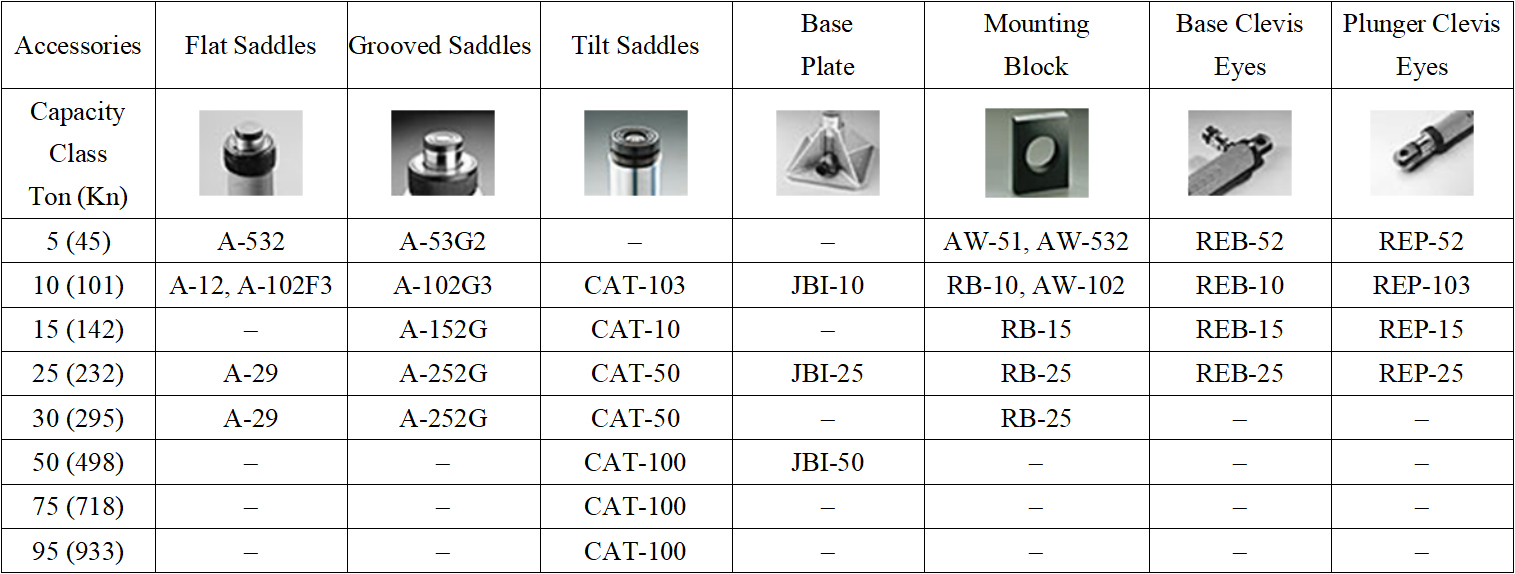 | Accessories | Flat Saddles | Grooved Saddles | Tilt Saddles | Base Plate | Mounting Block | Base Clevis Eyes | Plunger Clevis Eyes |
|---|---|---|---|---|---|---|---|
| Capacity Class Ton (Kn) | | | | | | | |
| 5 (45) | A-532 | A-53G2 | – | – | AW-51, AW-532 | REB-52 | REP-52 |
| 10 (101) | A-12, A-102F3 | A-102G3 | CAT-103 | JBI-10 | RB-10, AW-102 | REB-10 | REP-103 |
| 15 (142) | – | A-152G | CAT-10 | – | RB-15 | REB-15 | REP-15 |
| 25 (232) | A-29 | A-252G | CAT-50 | JBI-25 | RB-25 | REB-25 | REP-25 |
| 30 (295) | A-29 | A-252G | CAT-50 | – | RB-25 | – | – |
| 50 (498) | – | – | CAT-100 | JBI-50 | – | – | – |
| 75 (718) | – | – | CAT-100 | – | – | – | – |
| 95 (933) | – | – | CAT-100 | – | – | – | – |